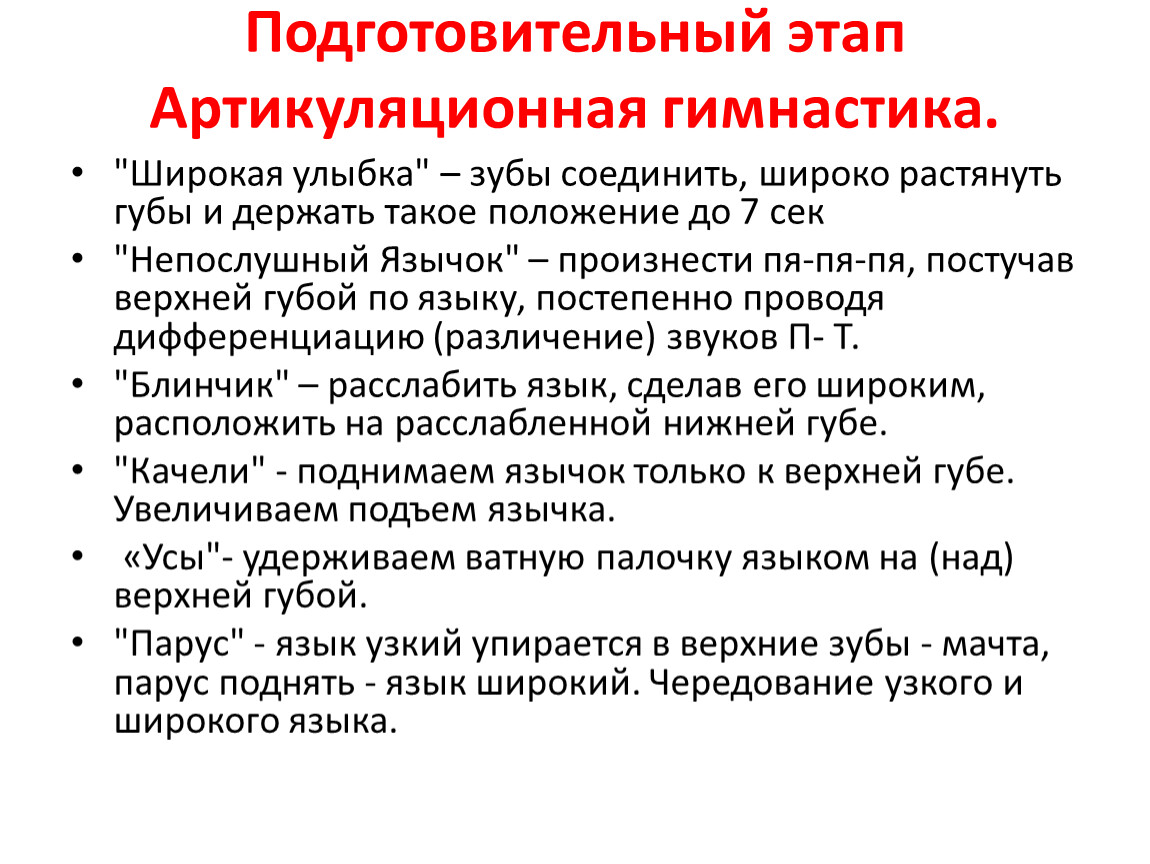 Подготовительный этап
Артикуляционная гимнастика.

• "Широкая улыбка" – зубы соединить, широко растянуть губы и держать такое положение до 7 сек
• "Непослушный Язычок" – произнести пя-пя-пя, постучав верхней губой по языку, постепенно проводя дифференциацию (различение) звуков П- Т.
• "Блинчик" – расслабить язык, сделав его широким, расположить на расслабленной нижней губе.
• "Качели" - поднимаем язычок только к верхней губе. Увеличиваем подъем язычка.
• «Усы"- удерживаем ватную палочку языком на (над) верхней губой.
• "Парус" - язык узкий упирается в верхние зубы - мачта, парус поднять - язык широкий. Чередование узкого и широкого языка.